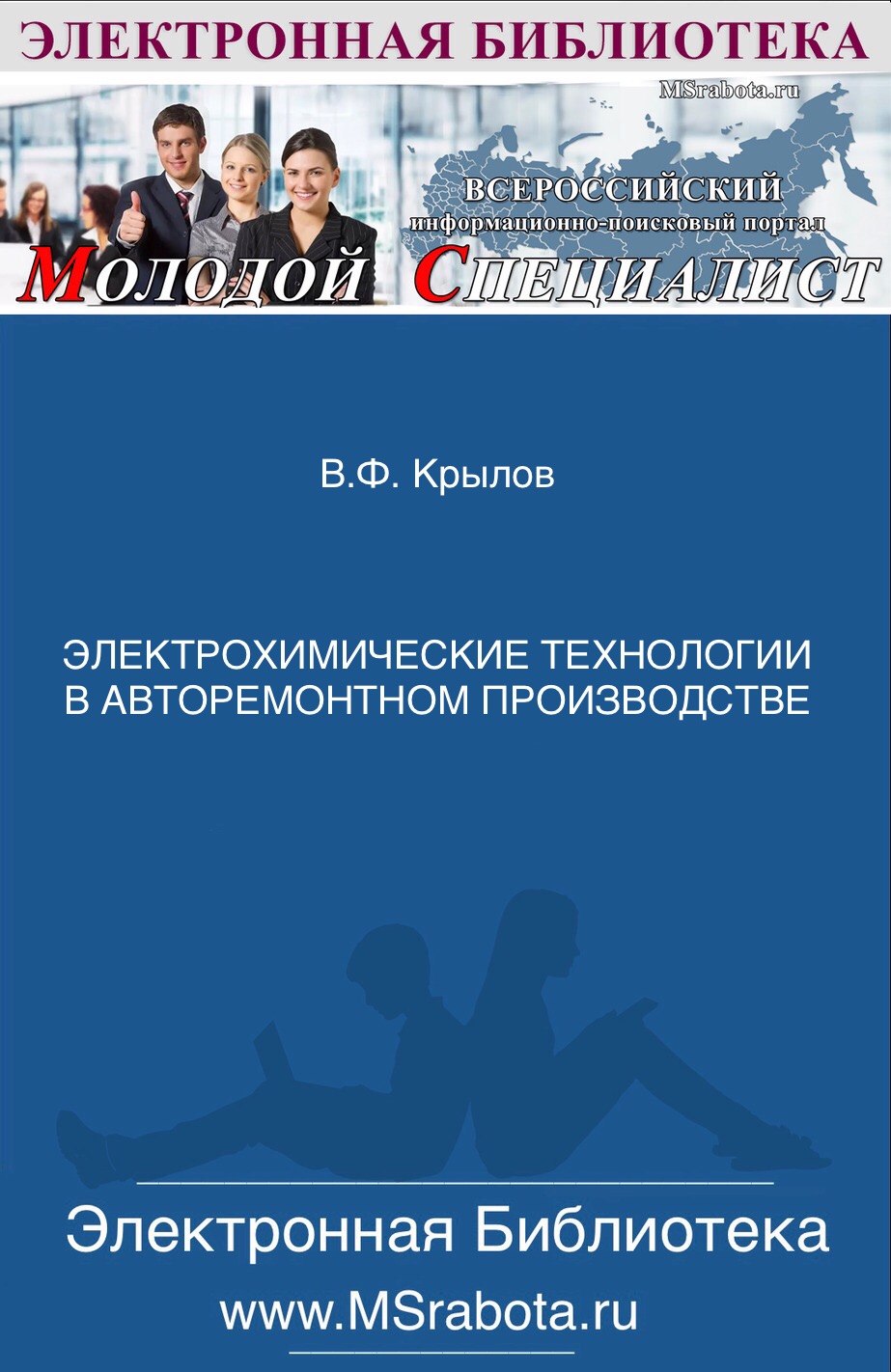 ЭЛЕКТРОННАЯ БИБЛИОТЕКА

MSrabota.ru

ВСЕРОССИЙСКИЙ
информационно-поисковый портал

МОЛОДОЙ СПЕЦИАЛИСТ

В.Ф. Крылов

ЭЛЕКТРОХИМИЧЕСКИЕ ТЕХНОЛОГИИ В АВТОРЕМОНТНОМ ПРОИЗВОДСТВЕ

Электронная Библиотека

www.MSrabota.ru